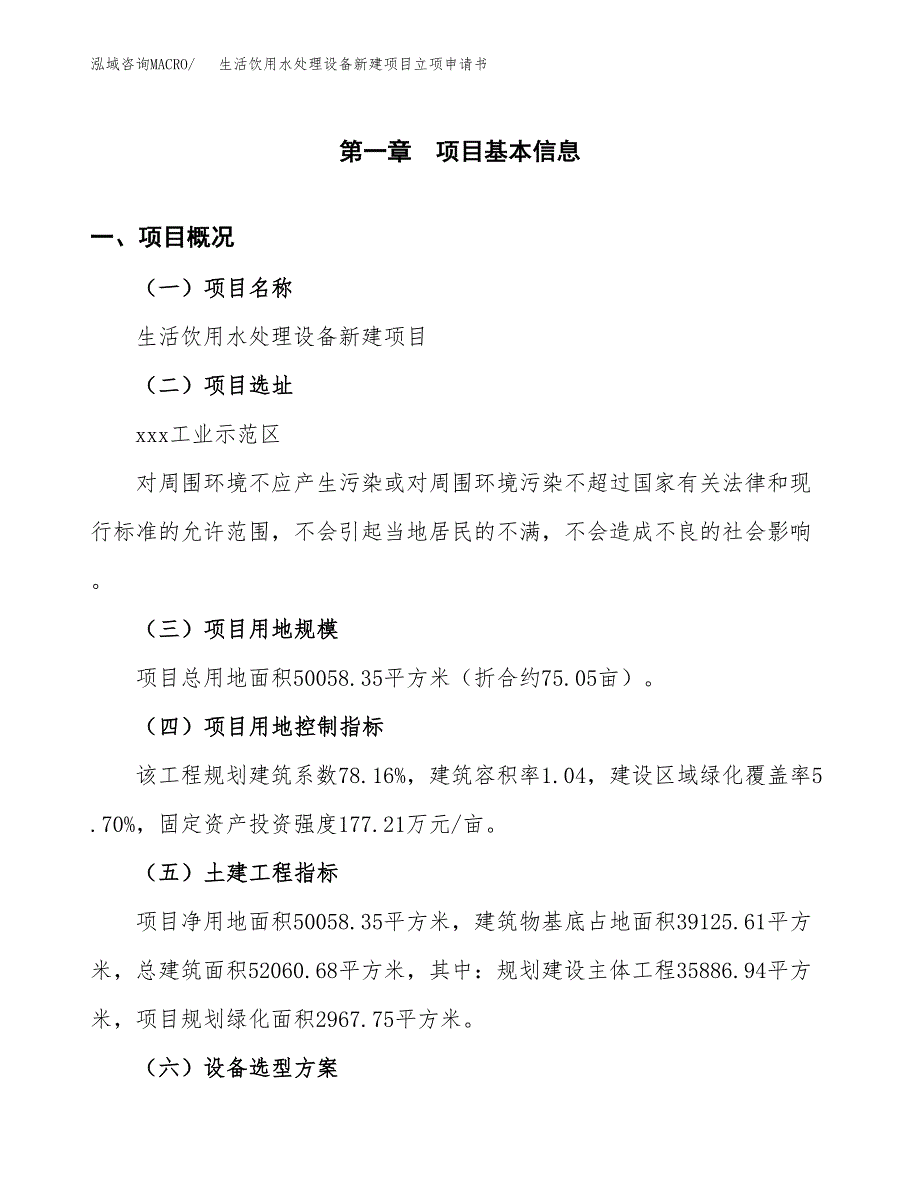 泓域咨询MACRO/　生活饮用水处理设备新建项目立项申请书

第一章　项目基本信息

一、项目概况

（一）项目名称

生活饮用水处理设备新建项目

（二）项目选址

xxx工业示范区

对周围环境不应产生污染或对周围环境污染不超过国家有关法律和现行标准的允许范围，不会引起当地居民的不满，不会造成不良的社会影响。

（三）项目用地规模

项目总用地面积50058.35平方米（折合约75.05亩）。

（四）项目用地控制指标

该工程规划建筑系数78.16%，建筑容积率1.04，建设区域绿化覆盖率5.70%，固定资产投资强度177.21万元/亩。

（五）土建工程指标

项目净用地面积50058.35平方米，建筑物基底占地面积39125.61平方米，总建筑面积52060.68平方米，其中：规划建设主体工程35886.94平方米，项目规划绿化面积2967.75平方米。

（六）设备选型方案